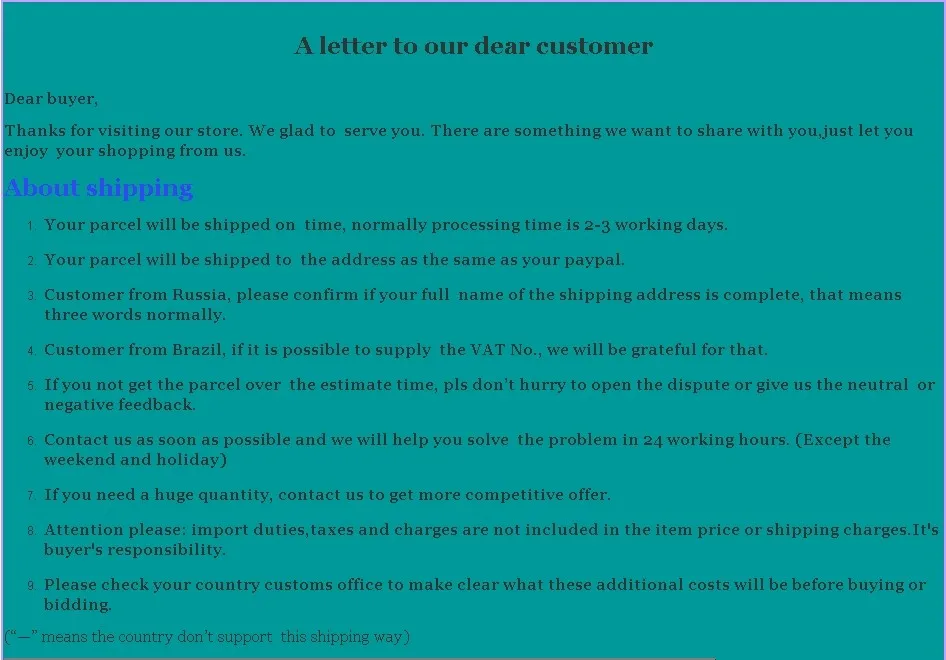 A letter to our dear customer

Dear buyer,

Thanks for visiting our store. We glad to serve you. There are something we want to share with you,just let you enjoy your shopping from us.

About shipping

1. Your parcel will be shipped on time, normally processing time is 2-3 working days.

2. Your parcel will be shipped to the address as the same as your paypal.

3. Customer from Russia, please confirm if your full name of the shipping address is complete, that means three words normally.

4. Customer from Brazil, if it is possible to supply the VAT No., we will be grateful for that.

5. If you not get the parcel over the estimate time, pls don't hurry to open the dispute or give us the neutral or negative feedback.

6. Contact us as soon as possible and we will help you solve the problem in 24 working hours. (Except the weekend and holiday)

7. If you need a huge quantity, contact us to get more competitive offer.

8. Attention please: import duties,taxes and charges are not included in the item price or shipping charges.It's buyer's responsibility.

9. Please check your country customs office to make clear what these additional costs will be before buying or bidding.

("—" means the country don't support this shipping way)